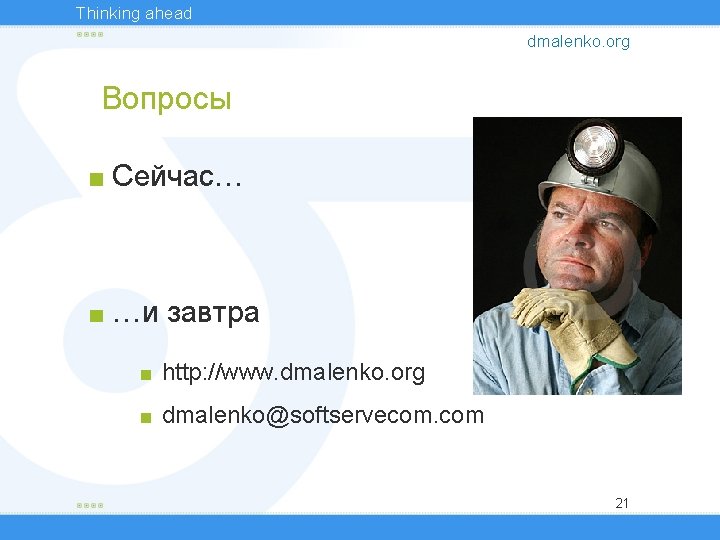 Thinking ahead

dmalenko.org

Вопросы

Сейчас…

…и завтра

http://www.dmalenko.org

dmalenko@softservecom.com

21